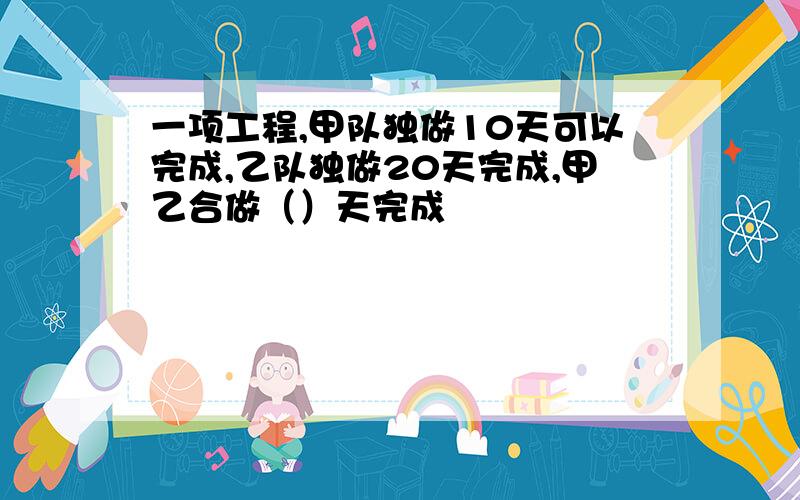 一项工程,甲队独做10天可以完成,乙队独做20天完成,甲乙合做（）天完成